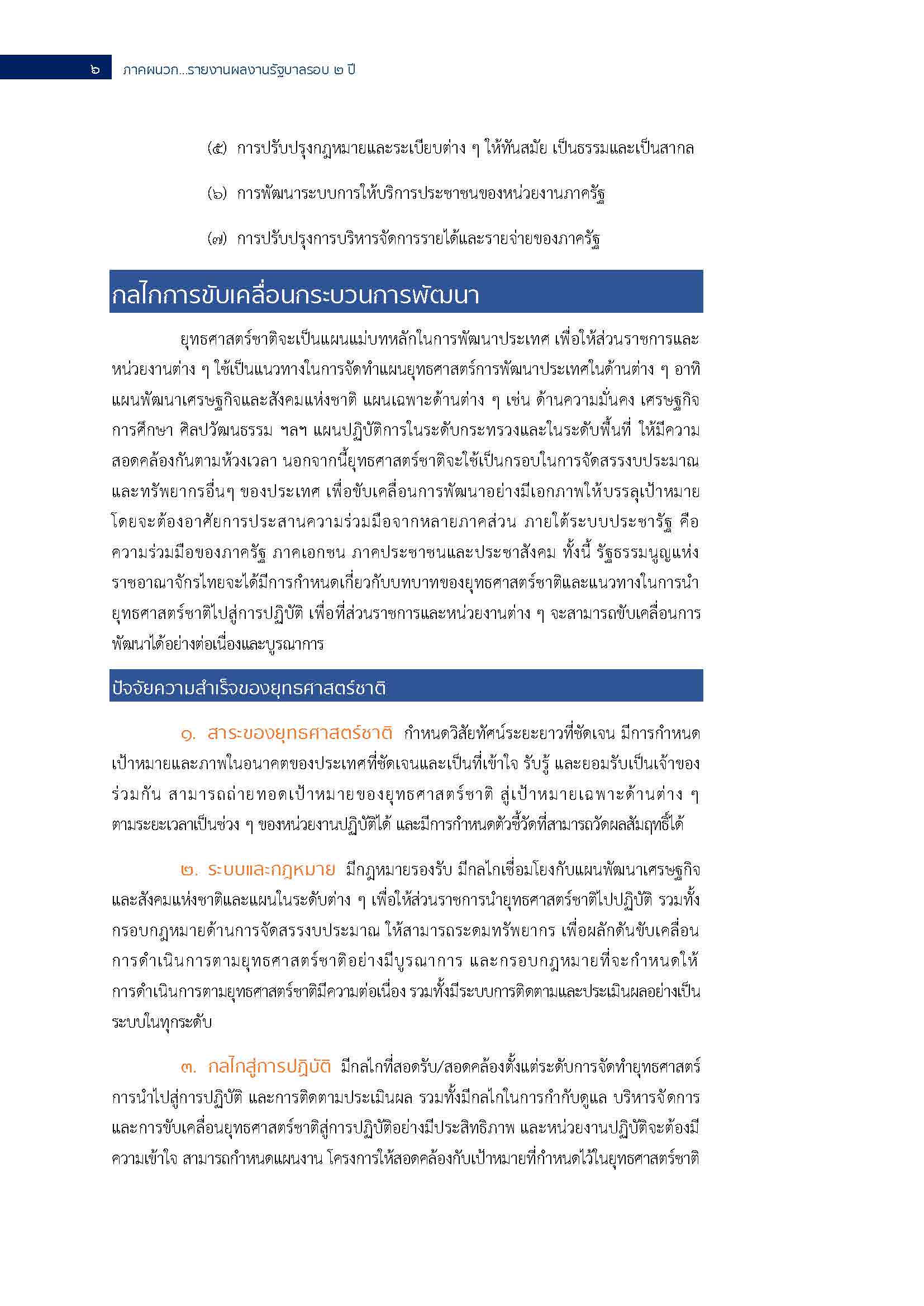 ๖ ภาคผนวก...รายงานผลงานรัฐบาลรอบ ๒ ปี

(๕) การปรับปรุงกฎหมายและระเบียบต่าง ๆ ให้ทันสมัย เป็นธรรมและเป็นสากล

(๖) การพัฒนาระบบการให้บริการประชาชนของหน่วยงานภาครัฐ

(๗) การปรับปรุงการบริหารจัดการรายได้และรายจ่ายของภาครัฐ

กลไกการขับเคลื่อนกระบวนการพัฒนา

ยุทธศาสตร์ชาติจะเป็นแผนแม่บทหลักในการพัฒนาประเทศ เพื่อให้ส่วนราชการและหน่วยงานต่าง ๆ ใช้เป็นแนวทางในการจัดทำแผนยุทธศาสตร์การพัฒนาประเทศในด้านต่าง ๆ อาทิ แผนพัฒนาเศรษฐกิจและสังคมแห่งชาติ แผนเฉพาะด้านต่าง ๆ เช่น ด้านความมั่นคง เศรษฐกิจ การศึกษา ศิลปวัฒนธรรม ฯลฯ แผนปฏิบัติการในระดับกระทรวงและในระดับพื้นที่ ให้มีความสอดคล้องกันตามห้วงเวลา นอกจากนี้ยุทธศาสตร์ชาติจะใช้เป็นกรอบในการจัดสรรงบประมาณและทรัพยากรอื่นๆ ของประเทศ เพื่อขับเคลื่อนการพัฒนาอย่างมีเอกภาพให้บรรลุเป้าหมาย โดยจะต้องอาศัยการประสานความร่วมมือจากหลายภาคส่วน ภายใต้ระบบประชารัฐ คือ ความร่วมมือของภาครัฐ ภาคเอกชน ภาคประชาชนและประชาสังคม ทั้งนี้ รัฐธรรมนูญแห่งราชอาณาจักรไทยจะได้มีการกำหนดเกี่ยวกับบทบาทของยุทธศาสตร์ชาติและแนวทางในการนำยุทธศาสตร์ชาติไปสู่การปฏิบัติ เพื่อที่ส่วนราชการและหน่วยงานต่าง ๆ จะสามารถขับเคลื่อนการพัฒนาได้อย่างต่อเนื่องและบูรณาการ

ปัจจัยความสำเร็จของยุทธศาสตร์ชาติ

๑. สาระของยุทธศาสตร์ชาติ กำหนดวิสัยทัศน์ระยะยาวที่ชัดเจน มีการกำหนดเป้าหมายและภาพในอนาคตของประเทศที่ชัดเจนและเป็นที่เข้าใจ รับรู้ และยอมรับเป็นเจ้าของร่วมกัน สามารถถ่ายทอดเป้าหมายของยุทธศาสตร์ชาติ สู่เป้าหมายเฉพาะด้านต่าง ๆ ตามระยะเวลาเป็นช่วง ๆ ของหน่วยงานปฏิบัติได้ และมีการกำหนดตัวชี้วัดที่สามารถวัดผลสัมฤทธิ์ได้

๒. ระบบและกฎหมาย มีกฎหมายรองรับ มีกลไกเชื่อมโยงกับแผนพัฒนาเศรษฐกิจและสังคมแห่งชาติและแผนในระดับต่าง ๆ เพื่อให้ส่วนราชการนำยุทธศาสตร์ชาติไปปฏิบัติ รวมทั้งกรอบกฎหมายด้านการจัดสรรงบประมาณ ให้สามารถระดมทรัพยากร เพื่อผลักดันขับเคลื่อนการดำเนินการตามยุทธศาสตร์ชาติอย่างมีบูรณาการ และกรอบกฎหมายที่จะกำหนดให้การดำเนินการตามยุทธศาสตร์ชาติมีความต่อเนื่อง รวมทั้งมีระบบการติดตามและประเมินผลอย่างเป็นระบบในทุกระดับ

๓. กลไกสู่การปฏิบัติ มีกลไกที่สอดรับ/สอดคล้องตั้งแต่ระดับการจัดทำยุทธศาสตร์ การนำไปสู่การปฏิบัติ และการติดตามประเมินผล รวมทั้งมีกลไกในการกำกับดูแล บริหารจัดการ และการขับเคลื่อนยุทธศาสตร์ชาติสู่การปฏิบัติอย่างมีประสิทธิภาพ และหน่วยงานปฏิบัติจะต้องมีความเข้าใจ สามารถกำหนดแผนงาน โครงการให้สอดคล้องกับเป้าหมายที่กำหนดไว้ในยุทธศาสตร์ชาติ